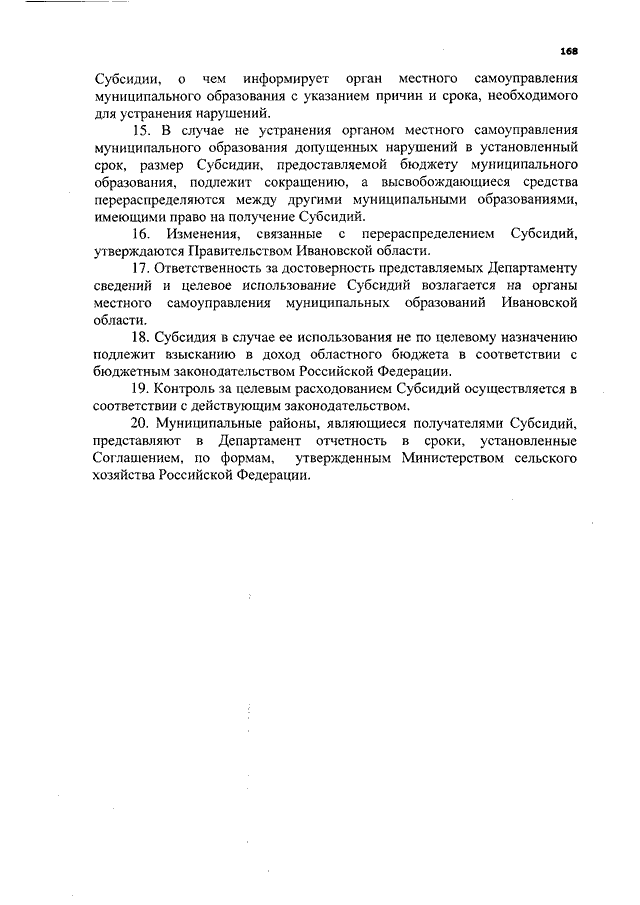 168

Субсидии, о чем информирует орган местного самоуправления муниципального образования с указанием причин и срока, необходимого для устранения нарушений.

15. В случае не устранения органом местного самоуправления муниципального образования допущенных нарушений в установленный срок, размер Субсидии, предоставляемой бюджету муниципального образования, подлежит сокращению, а высвобождающиеся средства перераспределяются между другими муниципальными образованиями, имеющими право на получение Субсидий.

16. Изменения, связанные с перераспределением Субсидий, утверждаются Правительством Ивановской области.

17. Ответственность за достоверность представляемых Департаменту сведений и целевое использование Субсидий возлагается на органы местного самоуправления муниципальных образований Ивановской области.

18. Субсидия в случае ее использования не по целевому назначению подлежит взысканию в доход областного бюджета в соответствии с бюджетным законодательством Российской Федерации.

19. Контроль за целевым расходованием Субсидий осуществляется в соответствии с действующим законодательством.

20. Муниципальные районы, являющиеся получателями Субсидий, представляют в Департамент отчетность в сроки, установленные Соглашением, по формам, утвержденным Министерством сельского хозяйства Российской Федерации.